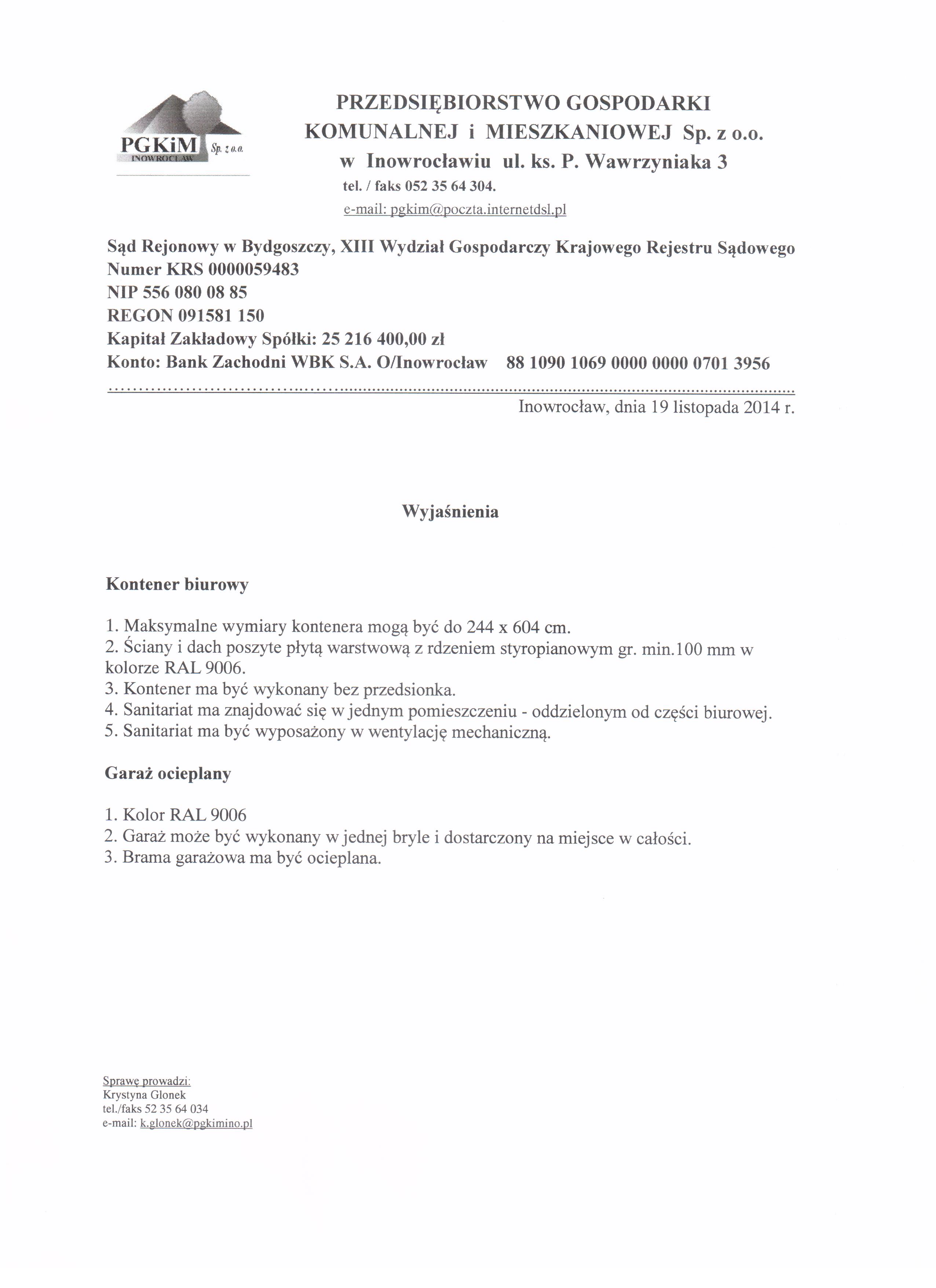 PGKiM Sp. z o.o.
INOWROCŁAW

PRZEDSIĘBIORSTWO GOSPODARKI KOMUNALNEJ i MIESZKANIOWEJ Sp. z o.o.
w Inowrocławiu ul. ks. P. Wawrzyniaka 3
tel. / faks 052 35 64 304.
e-mail: pgkim@poczta.internetdsl.pl

Sąd Rejonowy w Bydgoszczy, XIII Wydział Gospodarczy Krajowego Rejestru Sądowego
Numer KRS 0000059483
NIP 556 080 08 85
REGON 091581 150
Kapitał Zakładowy Spółki: 25 216 400,00 zł
Konto: Bank Zachodni WBK S.A. O/Inowrocław 88 1090 1069 0000 0000 0701 3956

Inowrocław, dnia 19 listopada 2014 r.

Wyjaśnienia

Kontener biurowy

1. Maksymalne wymiary kontenera mogą być do 244 x 604 cm.
2. Ściany i dach poszyte płytą warstwową z rdzeniem styropianowym gr. min.100 mm w kolorze RAL 9006.
3. Kontener ma być wykonany bez przedsionka.
4. Sanitariat ma znajdować się w jednym pomieszczeniu - oddzielonym od części biurowej.
5. Sanitariat ma być wyposażony w wentylację mechaniczną.

Garaż ocieplany

1. Kolor RAL 9006
2. Garaż może być wykonany w jednej bryle i dostarczony na miejsce w całości.
3. Brama garażowa ma być ocieplana.

Sprawę prowadzi:
Krystyna Glonek
tel./faks 52 35 64 034
e-mail: k.glonek@pgkimino.pl